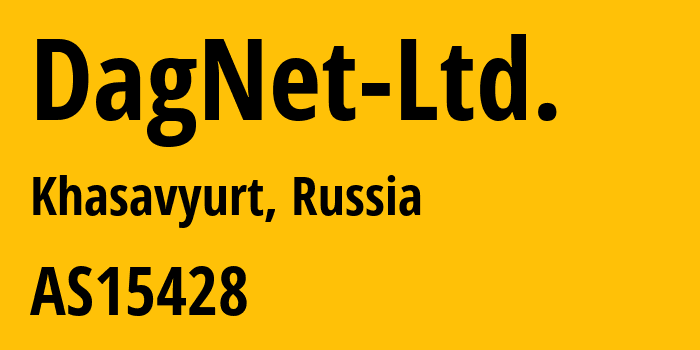 DagNet-Ltd.

Khasavyurt, Russia

AS15428